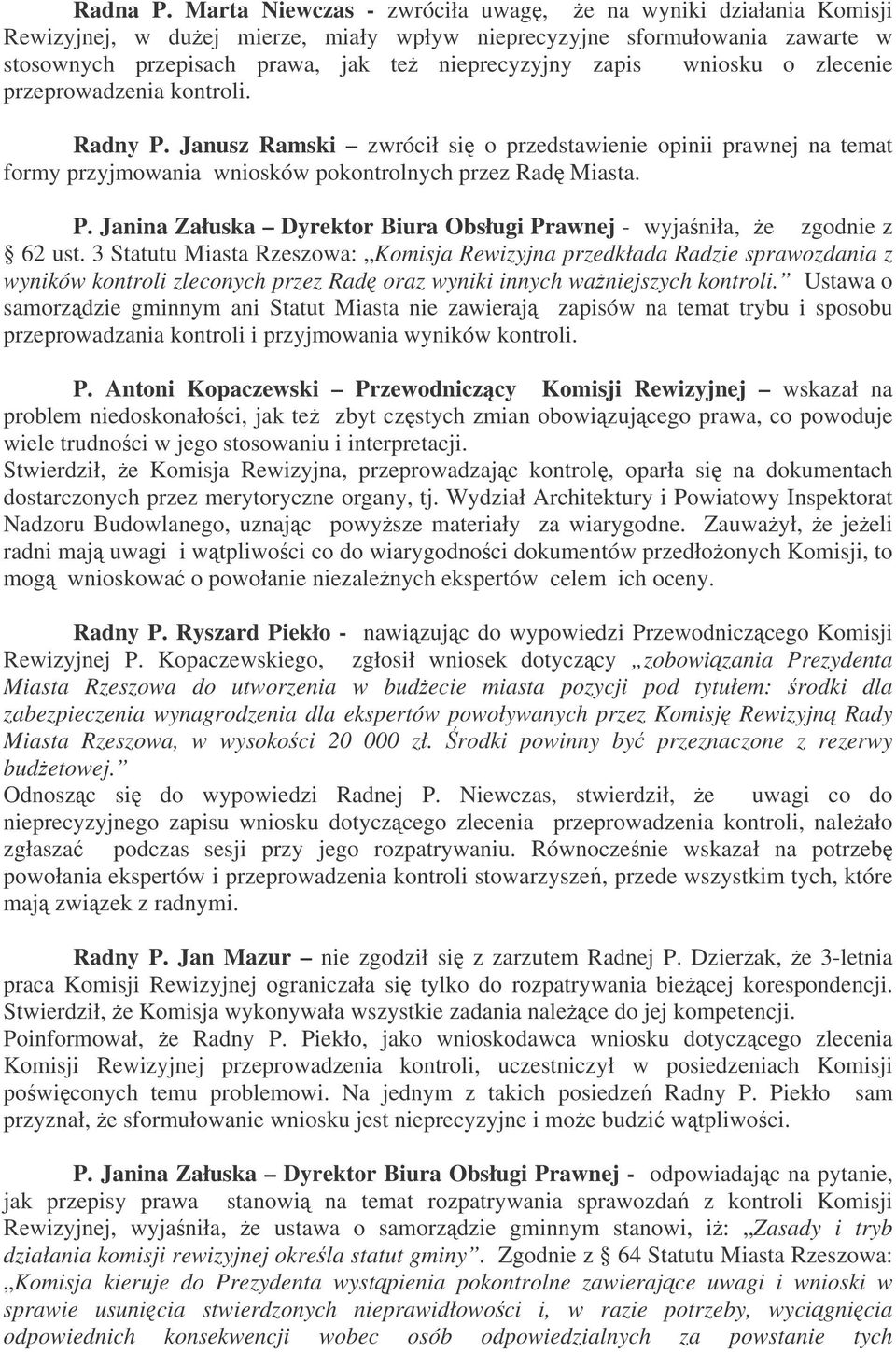 Radna P. Marta Niewczas - zwróciła uwagę, że na wyniki działania Komisji Rewizyjnej, w dużej mierze, miały wpływ nieprecyzyjne sformułowania zawarte w stosownych przepisach prawa, jak też nieprecyzyjny zapis wniosku o zlecenie przeprowadzenia kontroli.

Radny P. Janusz Ramski – zwrócił się o przedstawienie opinii prawnej na temat formy przyjmowania wniosków pokontrolnych przez Radę Miasta.

P. Janina Załuska – Dyrektor Biura Obsługi Prawnej - wyjaśniła, że zgodnie z § 62 ust. 3 Statutu Miasta Rzeszowa: „Komisja Rewizyjna przedkłada Radzie sprawozdania z wyników kontroli zleconych przez Radę oraz wyniki innych ważniejszych kontroli.” Ustawa o samorządzie gminnym ani Statut Miasta nie zawierają zapisów na temat trybu i sposobu przeprowadzania kontroli i przyjmowania wyników kontroli.

P. Antoni Kopaczewski – Przewodniczący Komisji Rewizyjnej – wskazał na problem niedoskonałości, jak też zbyt częstych zmian obowiązującego prawa, co powoduje wiele trudności w jego stosowaniu i interpretacji.
Stwierdził, że Komisja Rewizyjna, przeprowadzając kontrolę, oparła się na dokumentach dostarczonych przez merytoryczne organy, tj. Wydział Architektury i Powiatowy Inspektorat Nadzoru Budowlanego, uznając powyższe materiały za wiarygodne. Zauważył, że jeżeli radni mają uwagi i wątpliwości co do wiarygodności dokumentów przedłożonych Komisji, to mogą wnioskować o powołanie niezależnych ekspertów celem ich oceny.

Radny P. Ryszard Piekło - nawiązując do wypowiedzi Przewodniczącego Komisji Rewizyjnej P. Kopaczewskiego, zgłosił wniosek dotyczący „zobowiązania Prezydenta Miasta Rzeszowa do utworzenia w budżecie miasta pozycji pod tytułem: środki dla zabezpieczenia wynagrodzenia dla ekspertów powoływanych przez Komisję Rewizyjną Rady Miasta Rzeszowa, w wysokości 20 000 zł. Środki powinny być przeznaczone z rezerwy budżetowej.”
Odnosząc się do wypowiedzi Radnej P. Niewczas, stwierdził, że uwagi co do nieprecyzyjnego zapisu wniosku dotyczącego zlecenia przeprowadzenia kontroli, należało zgłaszać podczas sesji przy jego rozpatrywaniu. Równocześnie wskazał na potrzebę powołania ekspertów i przeprowadzenia kontroli stowarzyszeń, przede wszystkim tych, które mają związek z radnymi.

Radny P. Jan Mazur – nie zgodził się z zarzutem Radnej P. Dzierżak, że 3-letnia praca Komisji Rewizyjnej ograniczała się tylko do rozpatrywania bieżącej korespondencji. Stwierdził, że Komisja wykonywała wszystkie zadania należące do jej kompetencji.
Poinformował, że Radny P. Piekło, jako wnioskodawca wniosku dotyczącego zlecenia Komisji Rewizyjnej przeprowadzenia kontroli, uczestniczył w posiedzeniach Komisji poświęconych temu problemowi. Na jednym z takich posiedzeń Radny P. Piekło sam przyznał, że sformułowanie wniosku jest nieprecyzyjne i może budzić wątpliwości.

P. Janina Załuska – Dyrektor Biura Obsługi Prawnej - odpowiadając na pytanie, jak przepisy prawa stanowią na temat rozpatrywania sprawozdań z kontroli Komisji Rewizyjnej, wyjaśniła, że ustawa o samorządzie gminnym stanowi, iż: „Zasady i tryb działania komisji rewizyjnej określa statut gminy”. Zgodnie z § 64 Statutu Miasta Rzeszowa: „Komisja kieruje do Prezydenta wystąpienia pokontrolne zawierające uwagi i wnioski w sprawie usunięcia stwierdzonych nieprawidłowości i, w razie potrzeby, wyciągnięcia odpowiednich konsekwencji wobec osób odpowiedzialnych za powstanie tych